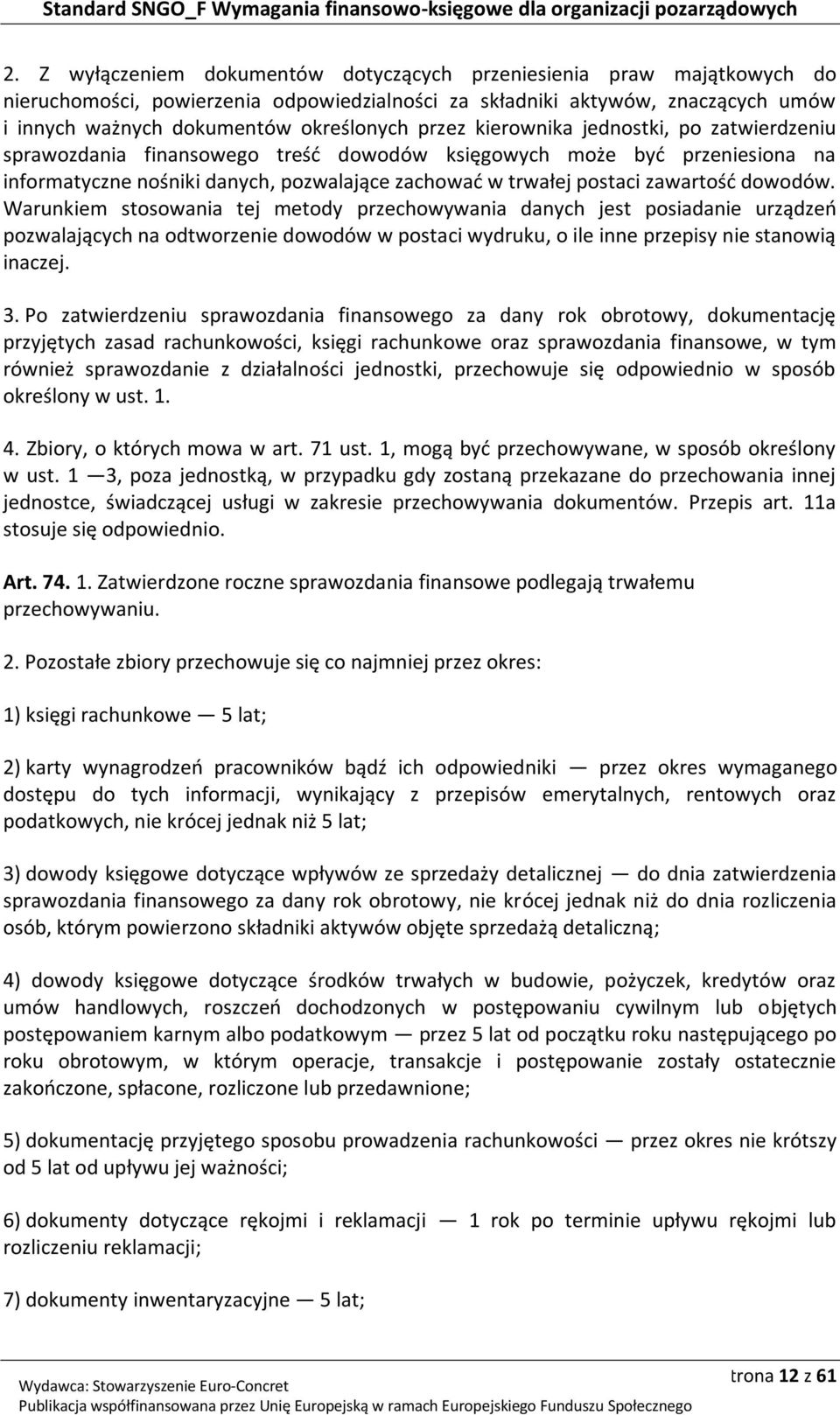 Standard SNGO_F Wymagania finansowo-księgowe dla organizacji pozarządowych

2. Z wyłączeniem dokumentów dotyczących przeniesienia praw majątkowych do nieruchomości, powierzenia odpowiedzialności za składniki aktywów, znaczących umów i innych ważnych dokumentów określonych przez kierownika jednostki, po zatwierdzeniu sprawozdania finansowego treść dowodów księgowych może być przeniesiona na informatyczne nośniki danych, pozwalające zachować w trwałej postaci zawartość dowodów. Warunkiem stosowania tej metody przechowywania danych jest posiadanie urządzeń pozwalających na odtworzenie dowodów w postaci wydruku, o ile inne przepisy nie stanowią inaczej.

3. Po zatwierdzeniu sprawozdania finansowego za dany rok obrotowy, dokumentację przyjętych zasad rachunkowości, księgi rachunkowe oraz sprawozdania finansowe, w tym również sprawozdanie z działalności jednostki, przechowuje się odpowiednio w sposób określony w ust. 1.

4. Zbiory, o których mowa w art. 71 ust. 1, mogą być przechowywane, w sposób określony w ust. 1 —3, poza jednostką, w przypadku gdy zostaną przekazane do przechowania innej jednostce, świadczącej usługi w zakresie przechowywania dokumentów. Przepis art. 11a stosuje się odpowiednio.

Art. 74. 1. Zatwierdzone roczne sprawozdania finansowe podlegają trwałemu przechowywaniu.

2. Pozostałe zbiory przechowuje się co najmniej przez okres:

1) księgi rachunkowe — 5 lat;

2) karty wynagrodzeń pracowników bądź ich odpowiedniki — przez okres wymaganego dostępu do tych informacji, wynikający z przepisów emerytalnych, rentowych oraz podatkowych, nie krócej jednak niż 5 lat;

3) dowody księgowe dotyczące wpływów ze sprzedaży detalicznej — do dnia zatwierdzenia sprawozdania finansowego za dany rok obrotowy, nie krócej jednak niż do dnia rozliczenia osób, którym powierzono składniki aktywów objęte sprzedażą detaliczną;

4) dowody księgowe dotyczące środków trwałych w budowie, pożyczek, kredytów oraz umów handlowych, roszczeń dochodzonych w postępowaniu cywilnym lub objętych postępowaniem karnym albo podatkowym — przez 5 lat od początku roku następującego po roku obrotowym, w którym operacje, transakcje i postępowanie zostały ostatecznie zakończone, spłacone, rozliczone lub przedawnione;

5) dokumentację przyjętego sposobu prowadzenia rachunkowości — przez okres nie krótszy od 5 lat od upływu jej ważności;

6) dokumenty dotyczące rękojmi i reklamacji — 1 rok po terminie upływu rękojmi lub rozliczeniu reklamacji;

7) dokumenty inwentaryzacyjne — 5 lat;

Wydawca: Stowarzyszenie Euro-Concret
Publikacja współfinansowana przez Unię Europejską w ramach Europejskiego Funduszu Społecznego
trona 12 z 61